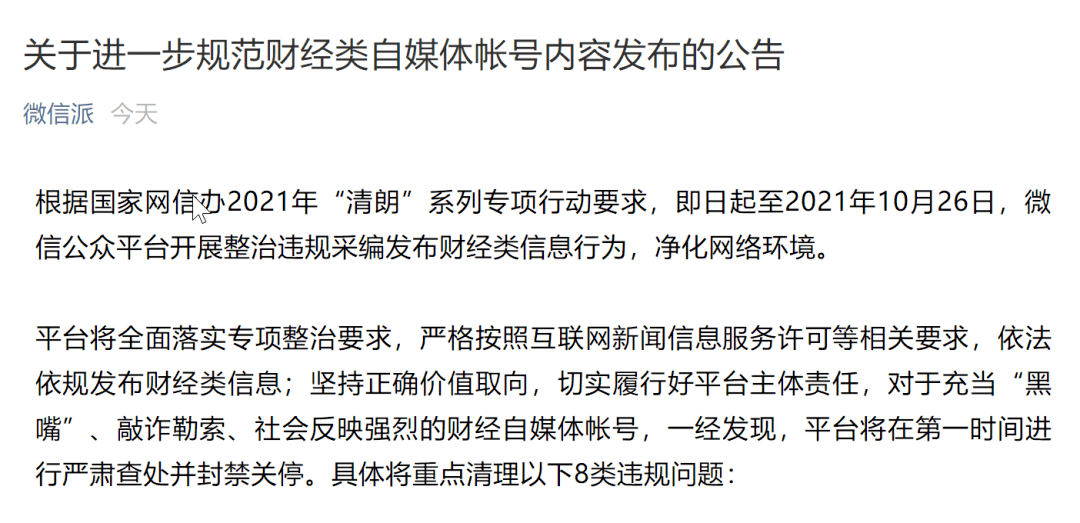 关于进一步规范财经类自媒体帐号内容发布的公告

微信派 今天

根据国家网信办2021年“清朗”系列专项行动要求，即日起至2021年10月26日，微信公众平台开展整治违规采编发布财经类信息行为，净化网络环境。

平台将全面落实专项整治要求，严格按照互联网新闻信息服务许可等相关要求，依法依规发布财经类信息；坚持正确价值取向，切实履行好平台主体责任，对于充当“黑嘴”、敲诈勒索、社会反映强烈的财经自媒体帐号，一经发现，平台将在第一时间进行严肃查处并封禁关停。具体将重点清理以下8类违规问题：